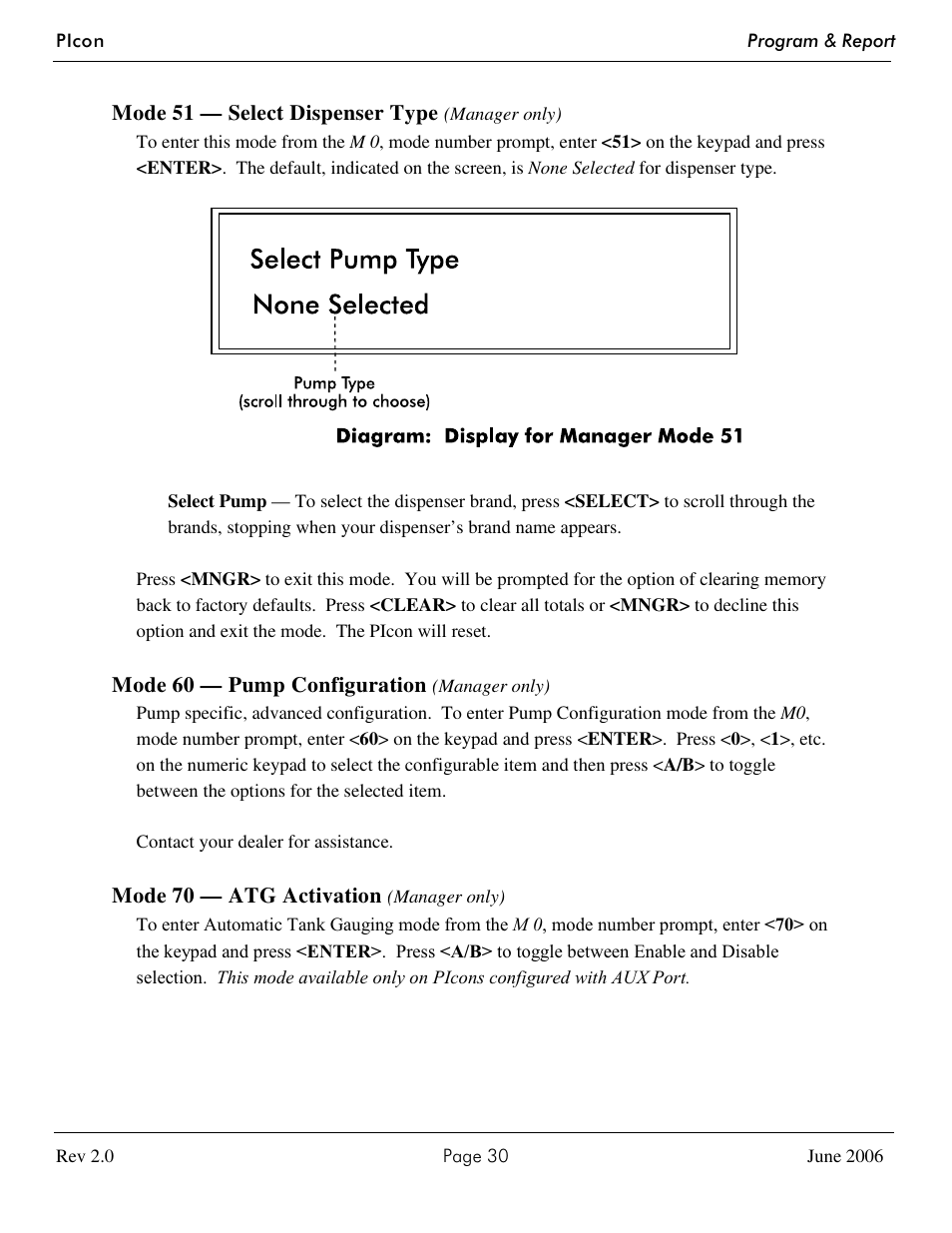 PIcon

Program & Report

Mode 51 — Select Dispenser Type (Manager only)

To enter this mode from the M 0, mode number prompt, enter <51> on the keypad and press <ENTER>. The default, indicated on the screen, is None Selected for dispenser type.

Select Pump Type
None Selected

Pump Type
(scroll through to choose)

Diagram: Display for Manager Mode 51

Select Pump — To select the dispenser brand, press <SELECT> to scroll through the brands, stopping when your dispenser's brand name appears.

Press <MNGR> to exit this mode. You will be prompted for the option of clearing memory back to factory defaults. Press <CLEAR> to clear all totals or <MNGR> to decline this option and exit the mode. The PIcon will reset.

Mode 60 — Pump Configuration (Manager only)

Pump specific, advanced configuration. To enter Pump Configuration mode from the M0, mode number prompt, enter <60> on the keypad and press <ENTER>. Press <0>, <1>, etc. on the numeric keypad to select the configurable item and then press <A/B> to toggle between the options for the selected item.

Contact your dealer for assistance.

Mode 70 — ATG Activation (Manager only)

To enter Automatic Tank Gauging mode from the M 0, mode number prompt, enter <70> on the keypad and press <ENTER>. Press <A/B> to toggle between Enable and Disable selection. This mode available only on PIcons configured with AUX Port.

Rev 2.0

Page 30

June 2006